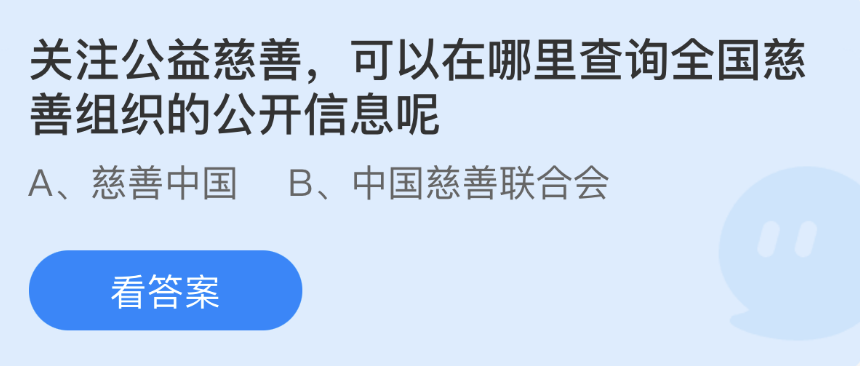 关注公益慈善，可以在哪里查询全国慈善组织的公开信息呢

A、慈善中国　B、中国慈善联合会

看答案